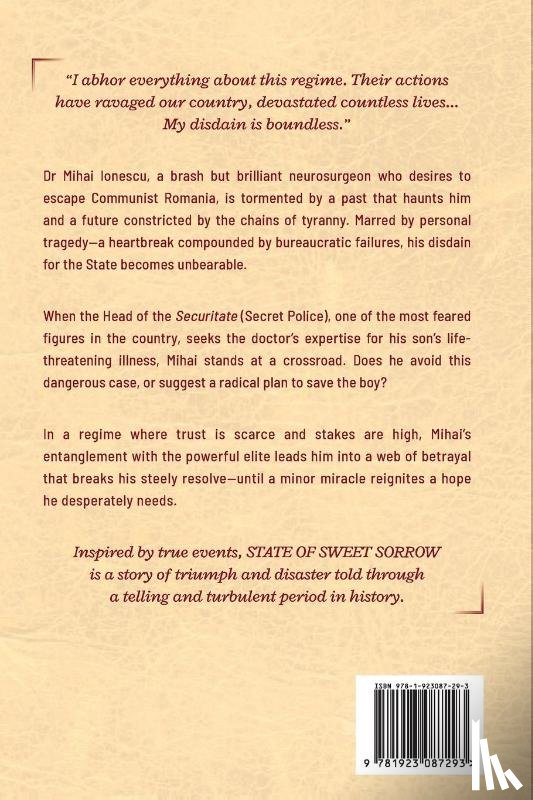 "I abhor everything about this regime. Their actions have ravaged our country, devastated countless lives... My disdain is boundless."

Dr Mihai Ionescu, a brash but brilliant neurosurgeon who desires to escape Communist Romania, is tormented by a past that haunts him and a future constricted by the chains of tyranny. Marred by personal tragedy—a heartbreak compounded by bureaucratic failures, his disdain for the State becomes unbearable.

When the Head of the Securitate (Secret Police), one of the most feared figures in the country, seeks the doctor's expertise for his son's life-threatening illness, Mihai stands at a crossroad. Does he avoid this dangerous case, or suggest a radical plan to save the boy?

In a regime where trust is scarce and stakes are high, Mihai's entanglement with the powerful elite leads him into a web of betrayal that breaks his steely resolve—until a minor miracle reignites a hope he desperately needs.

Inspired by true events, STATE OF SWEET SORROW is a story of triumph and disaster told through a telling and turbulent period in history.

ISBN 978-1-923087-29-3

9 781923 087293